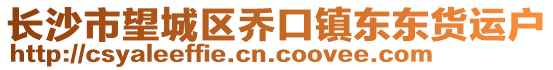 长沙市望城区乔口镇东东货运户
http://csyaleeffie.cn.coovee.com